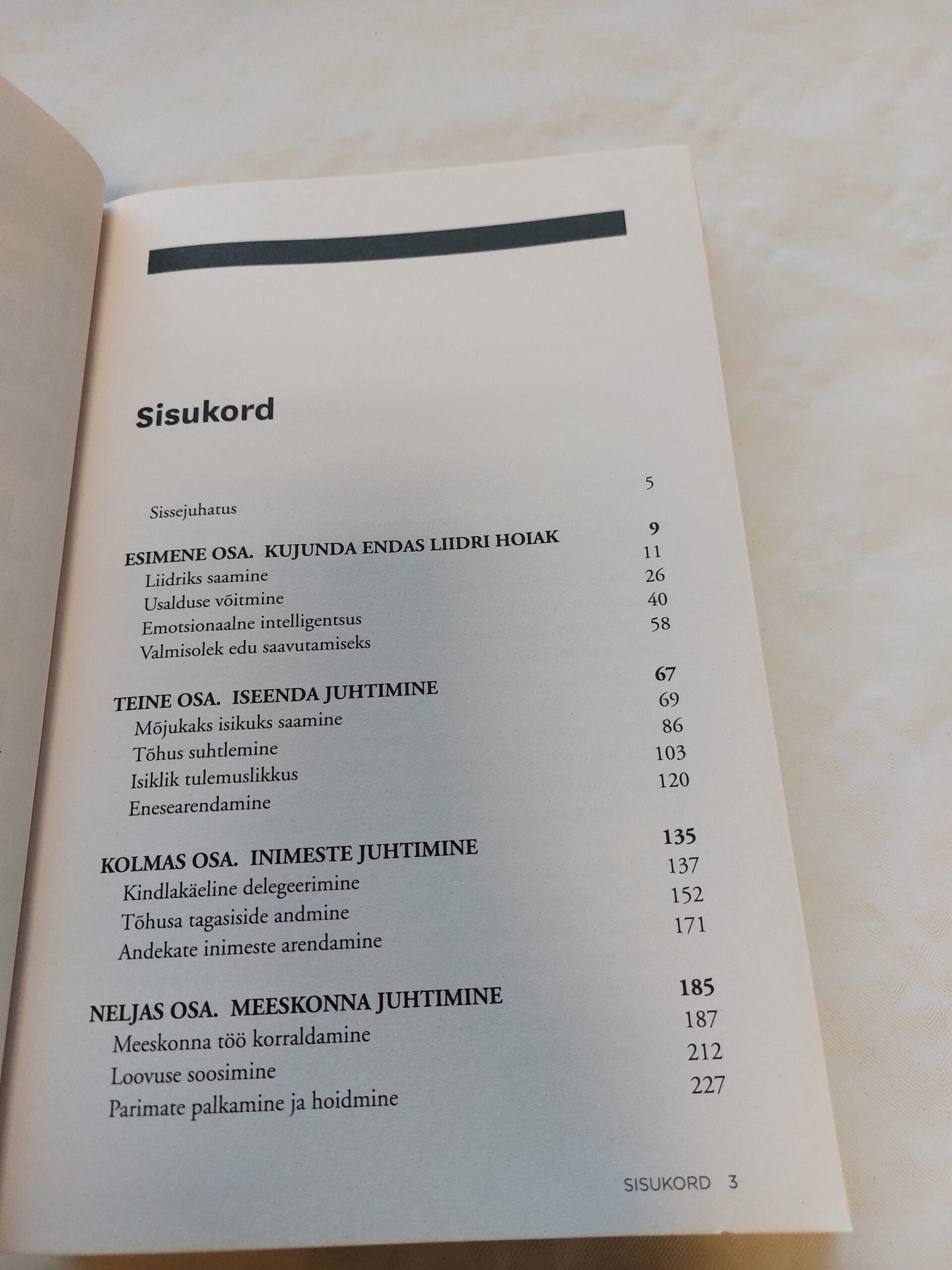 Sisukord

Sissejuhatus 5

ESIMENE OSA. KUJUNDA ENDAS LIIDRI HOIAK 9
Liidriks saamine 11
Usalduse võitmine 26
Emotsionaalne intelligentsus 40
Valmisolek edu saavutamiseks 58

TEINE OSA. ISEENDA JUHTIMINE 67
Mõjukaks isikuks saamine 69
Tõhus suhtlemine 86
Isiklik tulemuslikkus 103
Enesearendamine 120

KOLMAS OSA. INIMESTE JUHTIMINE 135
Kindlakäeline delegeerimine 137
Tõhusa tagasiside andmine 152
Andekate inimeste arendamine 171

NELJAS OSA. MEESKONNA JUHTIMINE 185
Meeskonna töö korraldamine 187
Loovuse soosimine 212
Parimate palkamine ja hoidmine 227

SISUKORD 3